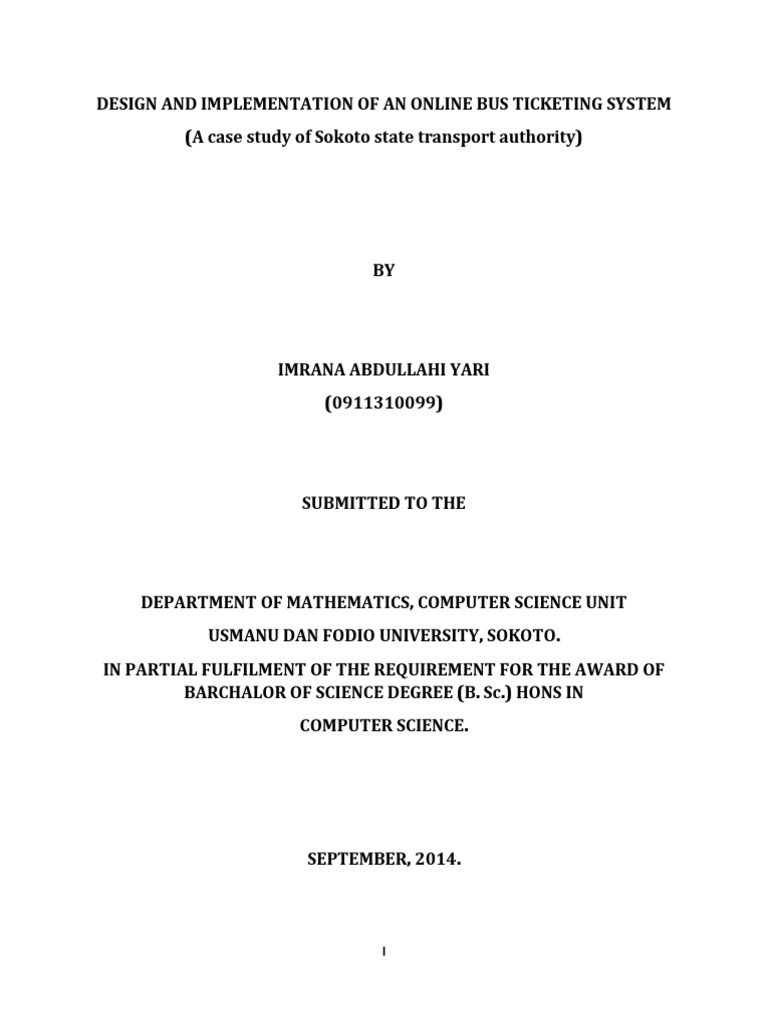 DESIGN AND IMPLEMENTATION OF AN ONLINE BUS TICKETING SYSTEM
(A case study of Sokoto state transport authority)

BY

IMRANA ABDULLAHI YARI
(0911310099)

SUBMITTED TO THE

DEPARTMENT OF MATHEMATICS, COMPUTER SCIENCE UNIT
USMANU DAN FODIO UNIVERSITY, SOKOTO.
IN PARTIAL FULFILMENT OF THE REQUIREMENT FOR THE AWARD OF BARCHALOR OF SCIENCE DEGREE (B. Sc.) HONS IN
COMPUTER SCIENCE.

SEPTEMBER, 2014.

I